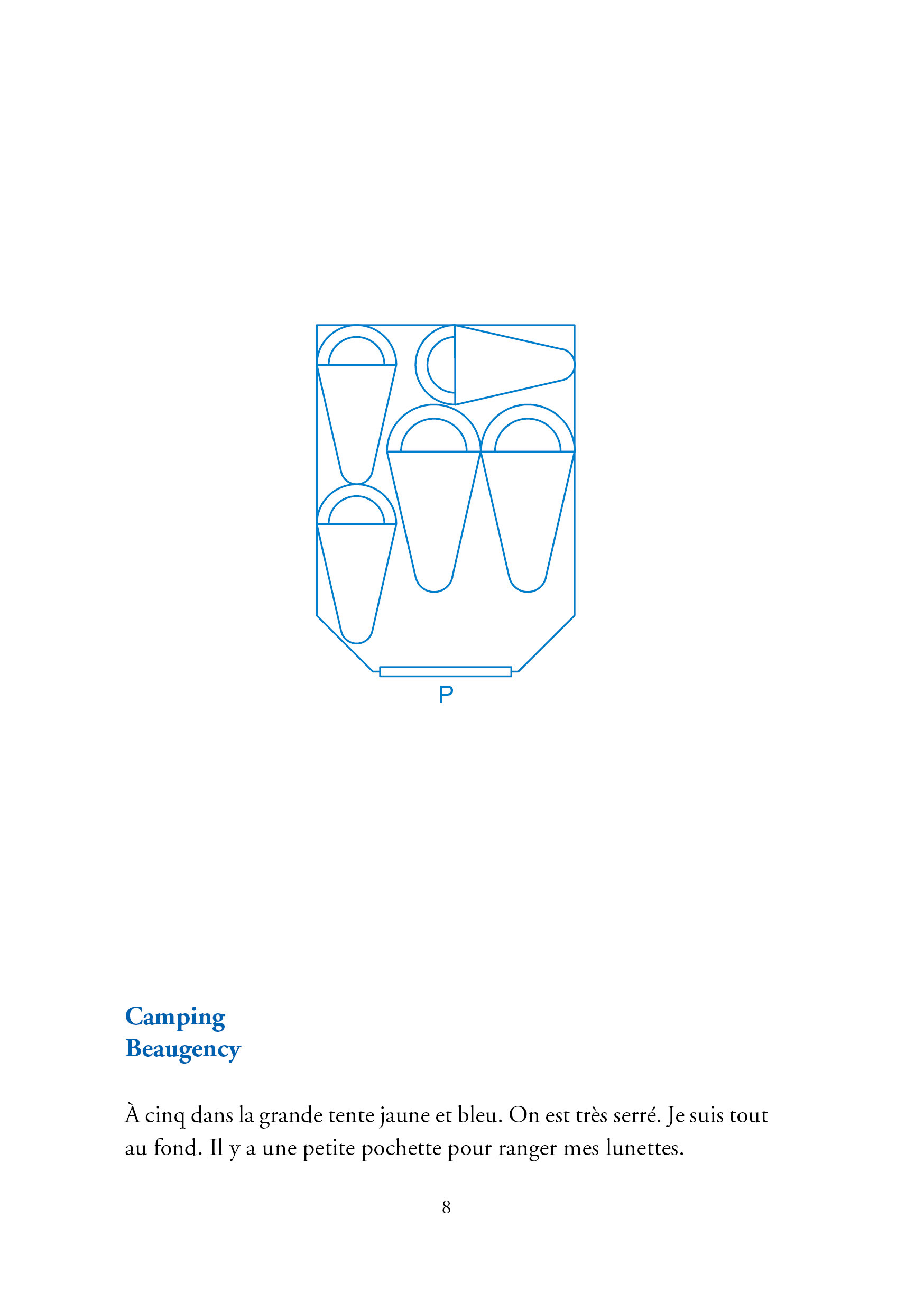 P

Camping
Beaugency

À cinq dans la grande tente jaune et bleu. On est très serré. Je suis tout au fond. Il y a une petite pochette pour ranger mes lunettes.

8